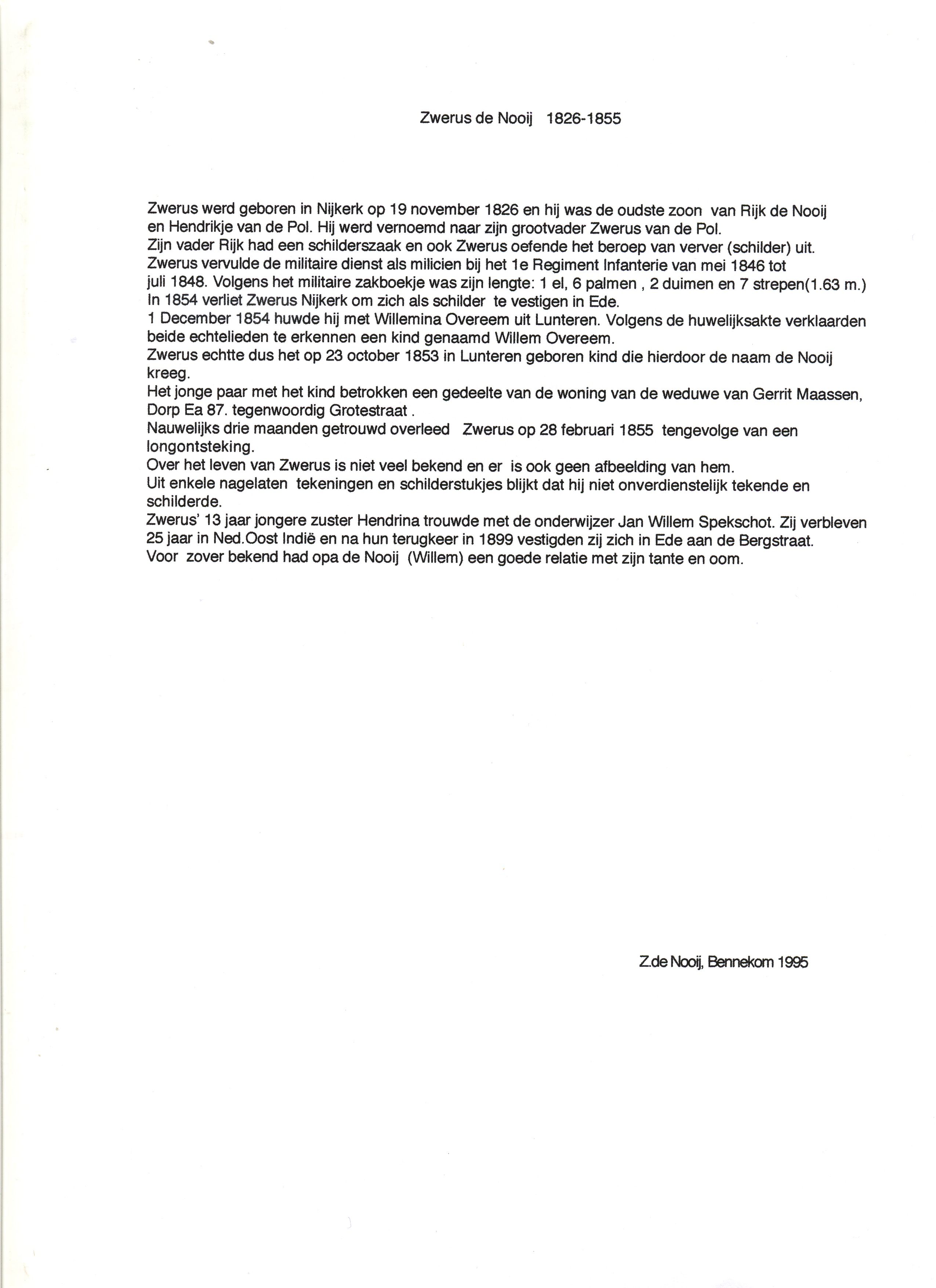 Zwerus de Nooij 1826-1855

Zwerus werd geboren in Nijkerk op 19 november 1826 en hij was de oudste zoon van Rijk de Nooij en Hendrikje van de Pol. Hij werd vernoemd naar zijn grootvader Zwerus van de Pol.
Zijn vader Rijk had een schilderszaak en ook Zwerus oefende het beroep van verver (schilder) uit.
Zwerus vervulde de militaire dienst als milicien bij het 1e Regiment Infanterie van mei 1846 tot juli 1848. Volgens het militaire zakboekje was zijn lengte: 1 el, 6 palmen , 2 duimen en 7 strepen(1.63 m.)
In 1854 verliet Zwerus Nijkerk om zich als schilder te vestigen in Ede.
1 December 1854 huwde hij met Willemina Overeem uit Lunteren. Volgens de huwelijksakte verklaarden beide echtelieden te erkennen een kind genaamd Willem Overeem.
Zwerus echtte dus het op 23 october 1853 in Lunteren geboren kind die hierdoor de naam de Nooij kreeg.
Het jonge paar met het kind betrokken een gedeelte van de woning van de weduwe van Gerrit Maassen, Dorp Ea 87. tegenwoordig Grotestraat .
Nauwelijks drie maanden getrouwd overleed Zwerus op 28 februari 1855 tengevolge van een longontsteking.
Over het leven van Zwerus is niet veel bekend en er is ook geen afbeelding van hem.
Uit enkele nagelaten tekeningen en schilderstukjes blijkt dat hij niet onverdienstelijk tekende en schilderde.
Zwerus' 13 jaar jongere zuster Hendrina trouwde met de onderwijzer Jan Willem Spekschot. Zij verbleven 25 jaar in Ned.Oost Indië en na hun terugkeer in 1899 vestigden zij zich in Ede aan de Bergstraat.
Voor zover bekend had opa de Nooij (Willem) een goede relatie met zijn tante en oom.

Z.de Nooij, Bennekom 1995